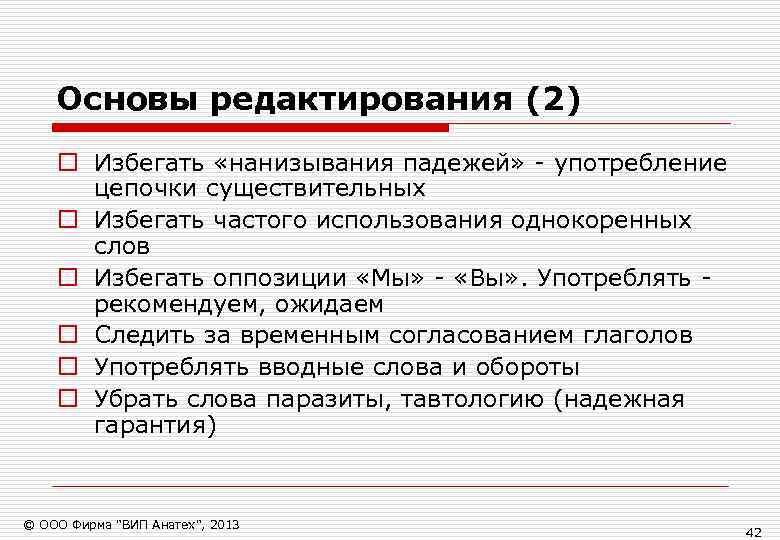 Основы редактирования (2)

Избегать «нанизывания падежей» - употребление цепочки существительных

Избегать частого использования однокоренных слов

Избегать оппозиции «Мы» - «Вы». Употреблять - рекомендуем, ожидаем

Следить за временным согласованием глаголов

Употреблять вводные слова и обороты

Убрать слова паразиты, тавтологию (надежная гарантия)

© ООО Фирма "ВИП Анатех", 2013

42